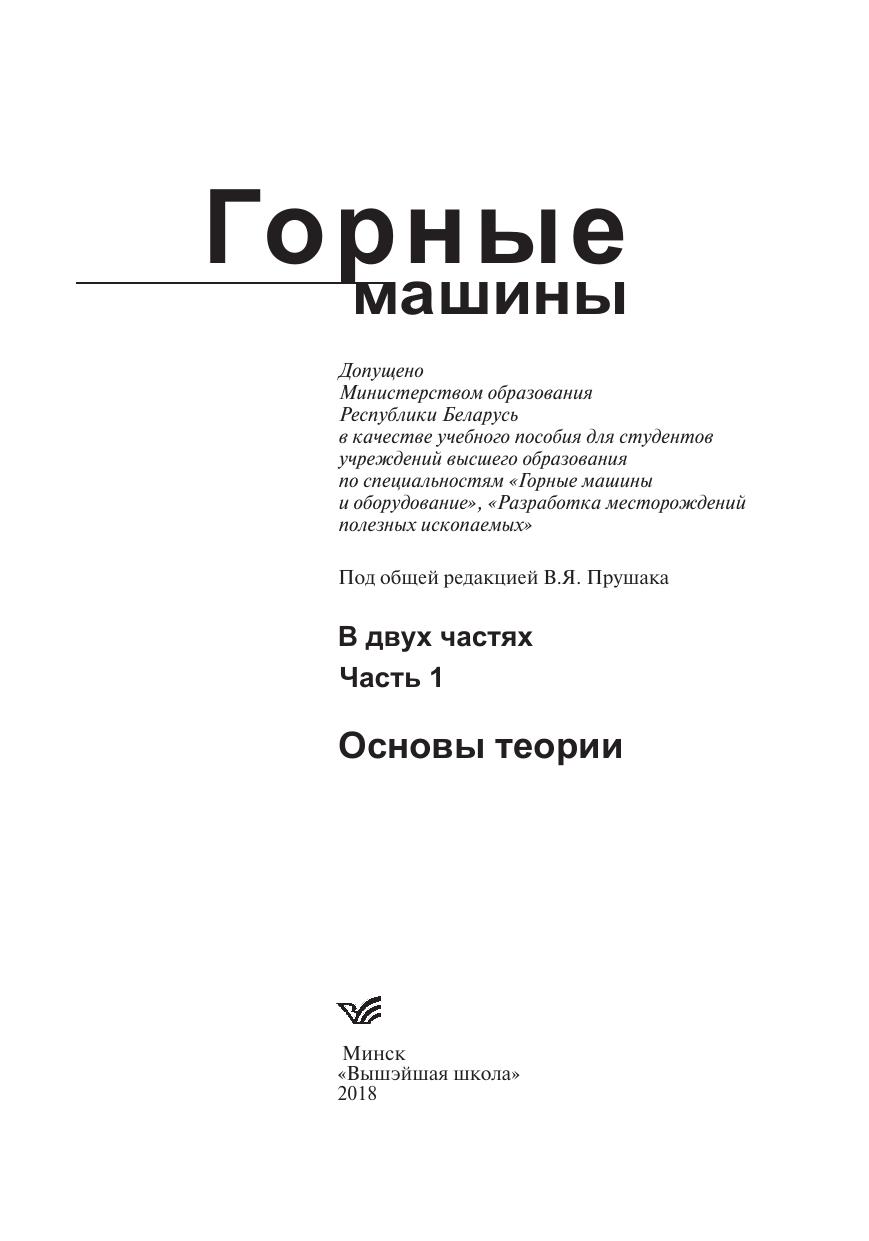 Горные
машины

Допущено Министерством образования Республики Беларусь в качестве учебного пособия для студентов учреждений высшего образования по специальностям «Горные машины и оборудование», «Разработка месторождений полезных ископаемых»

Под общей редакцией В.Я. Прушака

В двух частях

Часть 1

Основы теории

Минск
«Вышэйшая школа»
2018